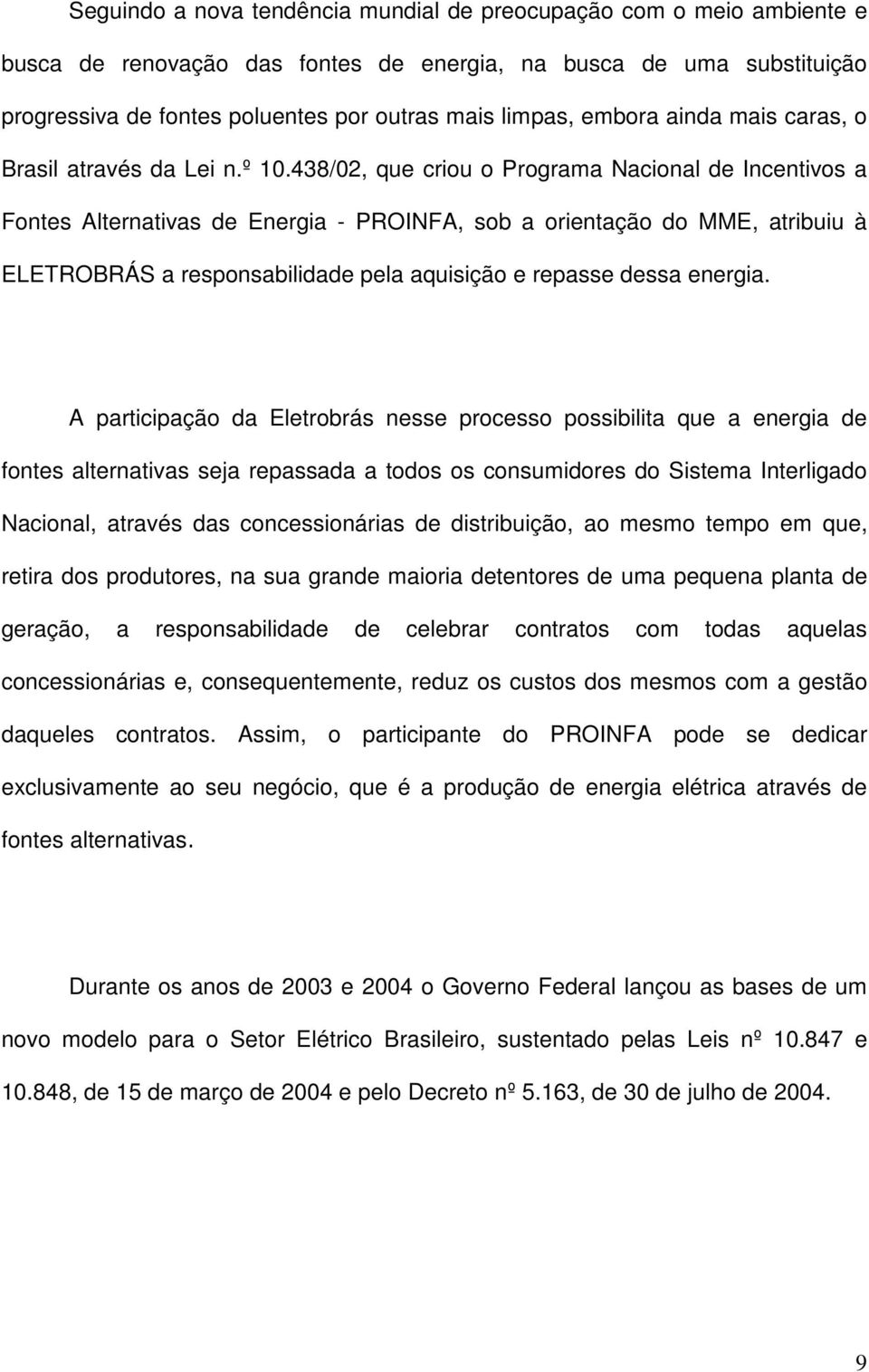 Seguindo a nova tendência mundial de preocupação com o meio ambiente e busca de renovação das fontes de energia, na busca de uma substituição progressiva de fontes poluentes por outras mais limpas, embora ainda mais caras, o Brasil através da Lei n.º 10.438/02, que criou o Programa Nacional de Incentivos a Fontes Alternativas de Energia - PROINFA, sob a orientação do MME, atribuiu à ELETROBRÁS a responsabilidade pela aquisição e repasse dessa energia.

A participação da Eletrobrás nesse processo possibilita que a energia de fontes alternativas seja repassada a todos os consumidores do Sistema Interligado Nacional, através das concessionárias de distribuição, ao mesmo tempo em que, retira dos produtores, na sua grande maioria detentores de uma pequena planta de geração, a responsabilidade de celebrar contratos com todas aquelas concessionárias e, consequentemente, reduz os custos dos mesmos com a gestão daqueles contratos. Assim, o participante do PROINFA pode se dedicar exclusivamente ao seu negócio, que é a produção de energia elétrica através de fontes alternativas.

Durante os anos de 2003 e 2004 o Governo Federal lançou as bases de um novo modelo para o Setor Elétrico Brasileiro, sustentado pelas Leis nº 10.847 e 10.848, de 15 de março de 2004 e pelo Decreto nº 5.163, de 30 de julho de 2004.

9